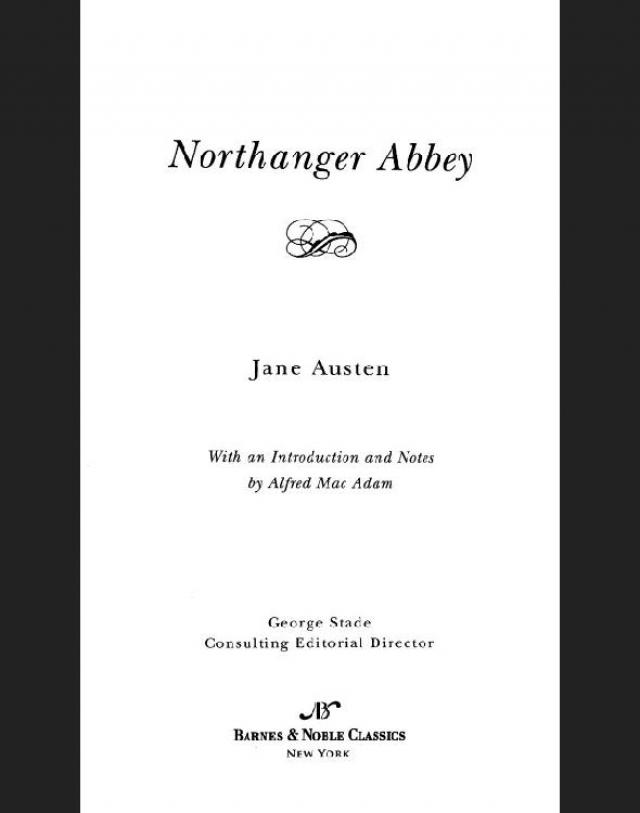 Northanger Abbey

Jane Austen

With an Introduction and Notes
by Alfred Mac Adam

George Stade
Consulting Editorial Director

BARNES & NOBLE CLASSICS
NEW YORK